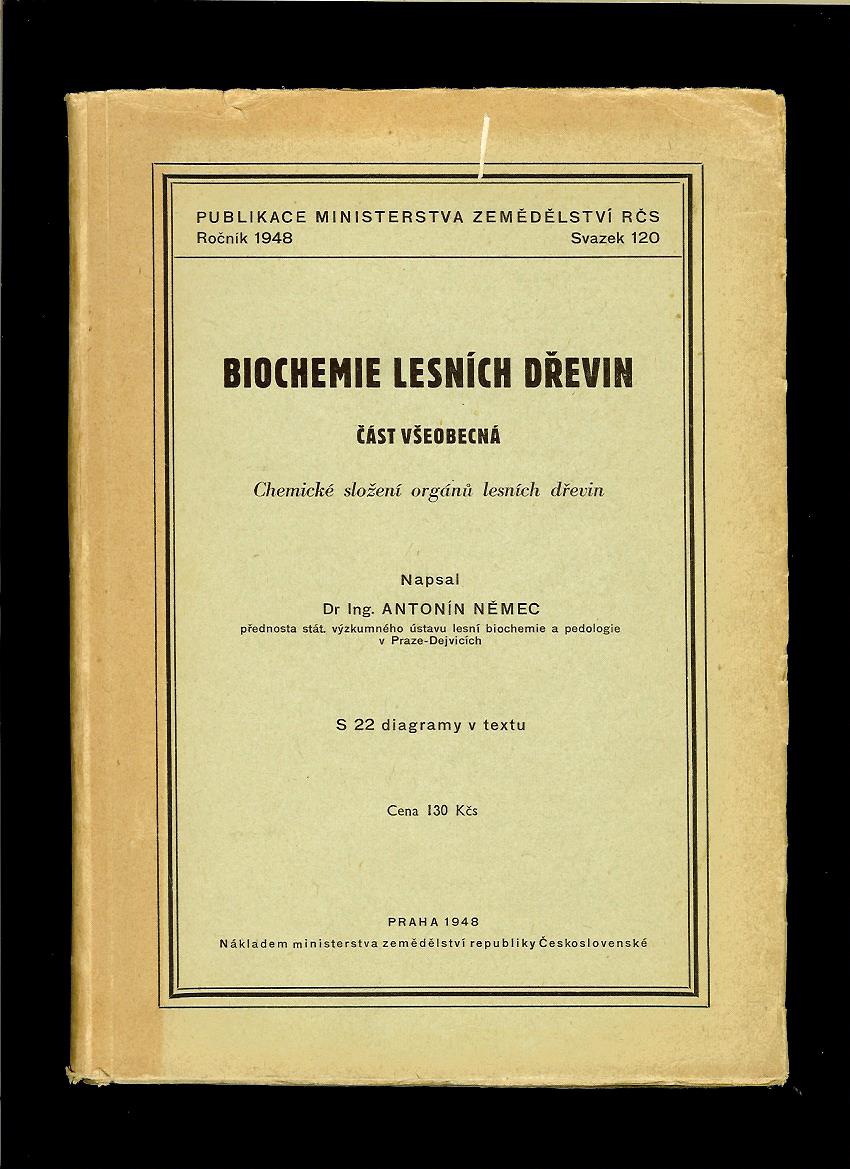 PUBLIKACE MINISTERSTVA ZEMĚDĚLSTVÍ RČS
Ročník 1948 Svazek 120

BIOCHEMIE LESNÍCH DŘEVIN

ČÁST VŠEOBECNÁ

Chemické složení orgánů lesních dřevin

Napsal
Dr Ing. ANTONÍN NĚMEC
přednosta stát. výzkumného ústavu lesní biochemie a pedologie v Praze-Dejvicích

S 22 diagramy v textu

Cena 130 Kčs

PRAHA 1948
Nákladem ministerstva zemědělství republiky Československé